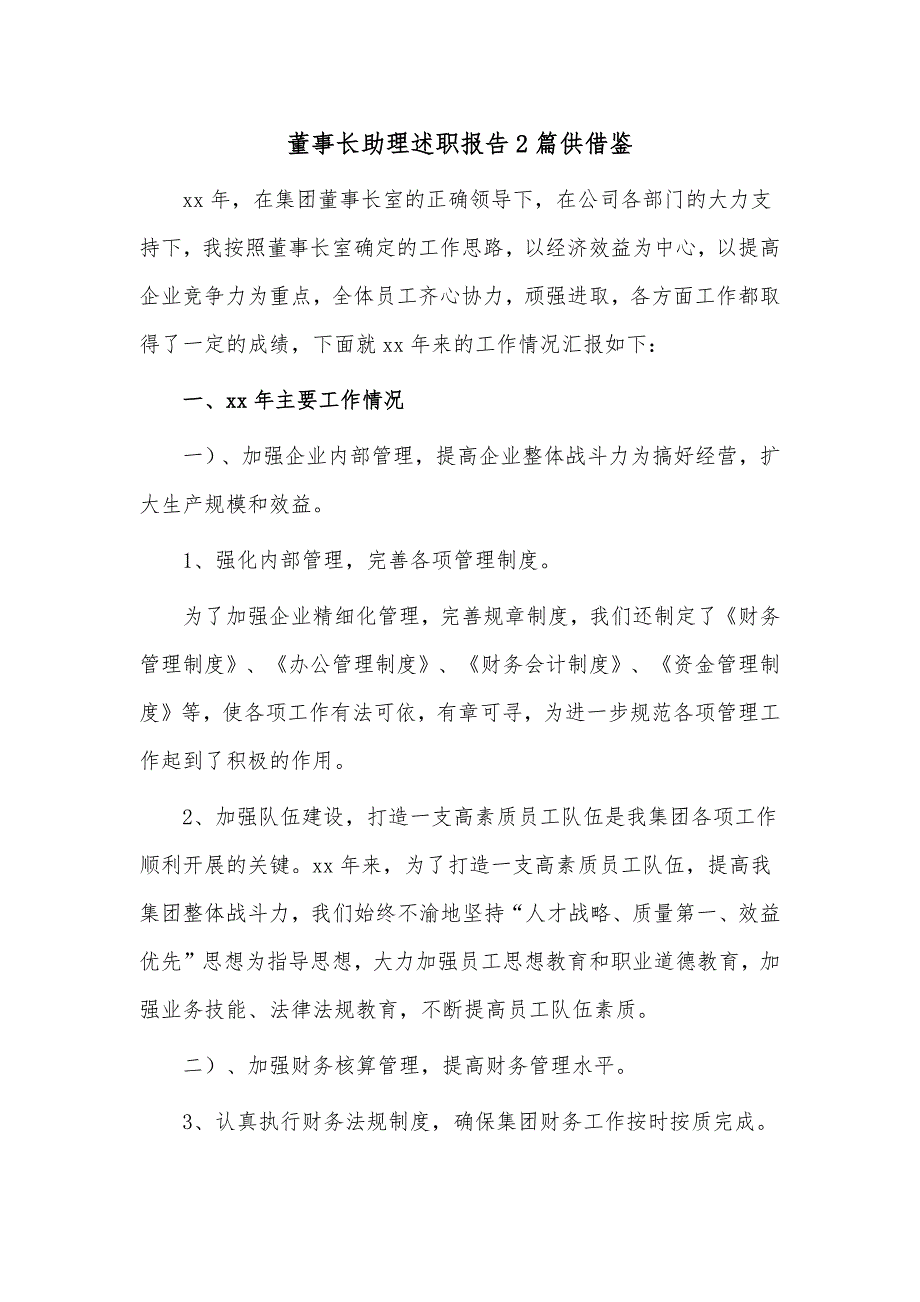 董事长助理述职报告2篇供借鉴

xx年，在集团董事长室的正确领导下，在公司各部门的大力支持下，我按照董事长室确定的工作思路，以经济效益为中心，以提高企业竞争力为重点，全体员工齐心协力，顽强进取，各方面工作都取得了一定的成绩，下面就xx年来的工作情况汇报如下：

一、xx年主要工作情况

一）、加强企业内部管理，提高企业整体战斗力为搞好经营，扩大生产规模和效益。

1、强化内部管理，完善各项管理制度。

为了加强企业精细化管理，完善规章制度，我们还制定了《财务管理制度》、《办公管理制度》、《财务会计制度》、《资金管理制度》等，使各项工作有法可依，有章可寻，为进一步规范各项管理工作起到了积极的作用。

2、加强队伍建设，打造一支高素质员工队伍是我集团各项工作顺利开展的关键。xx年来，为了打造一支高素质员工队伍，提高我集团整体战斗力，我们始终不渝地坚持“人才战略、质量第一、效益优先”思想为指导思想，大力加强员工思想教育和职业道德教育，加强业务技能、法律法规教育，不断提高员工队伍素质。

二）、加强财务核算管理，提高财务管理水平。

3、认真执行财务法规制度，确保集团财务工作按时按质完成。